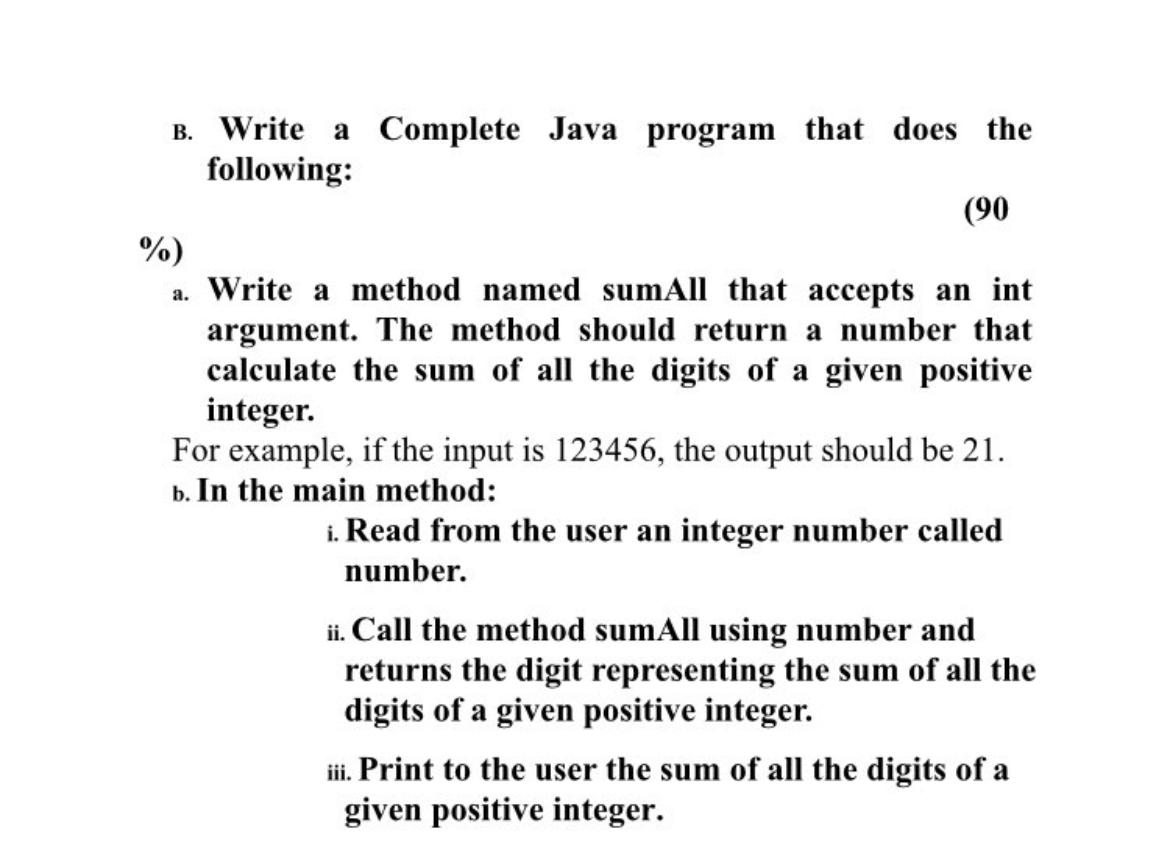 B. Write a Complete Java program that does the following:

(90 %)

a. Write a method named sumAll that accepts an int argument. The method should return a number that calculate the sum of all the digits of a given positive integer.

For example, if the input is 123456, the output should be 21.

b. In the main method:

i. Read from the user an integer number called number.

ii. Call the method sumAll using number and returns the digit representing the sum of all the digits of a given positive integer.

iii. Print to the user the sum of all the digits of a given positive integer.